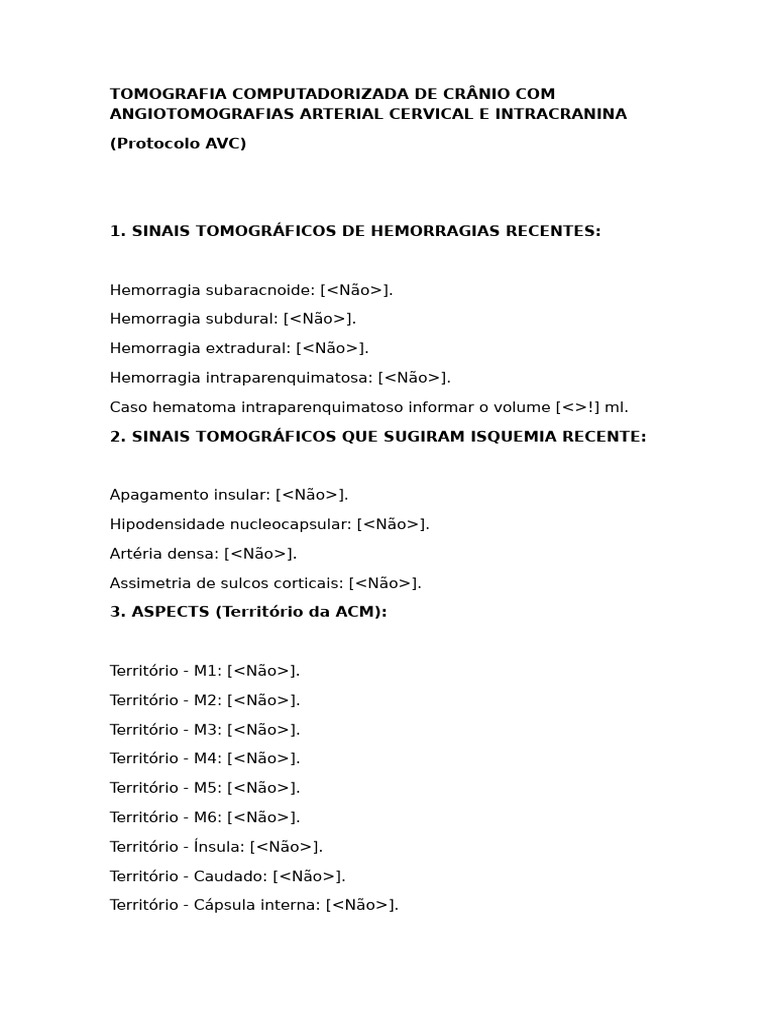 TOMOGRAFIA COMPUTADORIZADA DE CRÂNIO COM ANGIOTOMOGRAFIAS ARTERIAL CERVICAL E INTRACRANINA

(Protocolo AVC)

1. SINAIS TOMOGRÁFICOS DE HEMORRAGIAS RECENTES:

Hemorragia subaracnoide: [<Não>].

Hemorragia subdural: [<Não>].

Hemorragia extradural: [<Não>].

Hemorragia intraparenquimatosa: [<Não>].

Caso hematoma intraparenquimatoso informar o volume [<>!] ml.

2. SINAIS TOMOGRÁFICOS QUE SUGIRAM ISQUEMIA RECENTE:

Apagamento insular: [<Não>].

Hipodensidade nucleocapsular: [<Não>].

Artéria densa: [<Não>].

Assimetria de sulcos corticais: [<Não>].

3. ASPECTS (Território da ACM):

Território - M1: [<Não>].

Território - M2: [<Não>].

Território - M3: [<Não>].

Território - M4: [<Não>].

Território - M5: [<Não>].

Território - M6: [<Não>].

Território - Ínsula: [<Não>].

Território - Caudado: [<Não>].

Território - Cápsula interna: [<Não>].